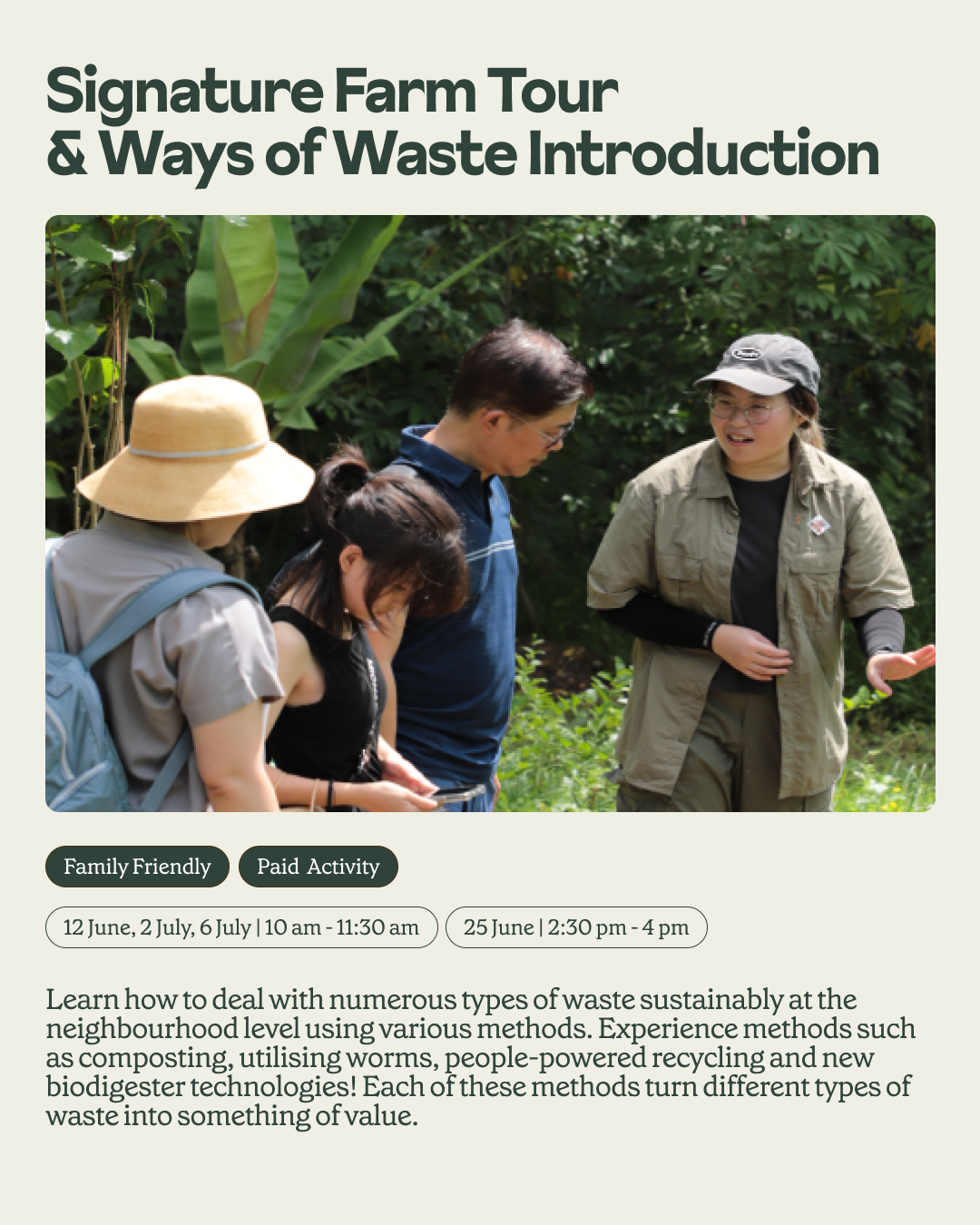 Signature Farm Tour
& Ways of Waste Introduction

Family Friendly

Paid Activity

12 June, 2 July, 6 July | 10 am - 11:30 am

25 June | 2:30 pm - 4 pm

Learn how to deal with numerous types of waste sustainably at the neighbourhood level using various methods. Experience methods such as composting, utilising worms, people-powered recycling and new biodigester technologies! Each of these methods turn different types of waste into something of value.